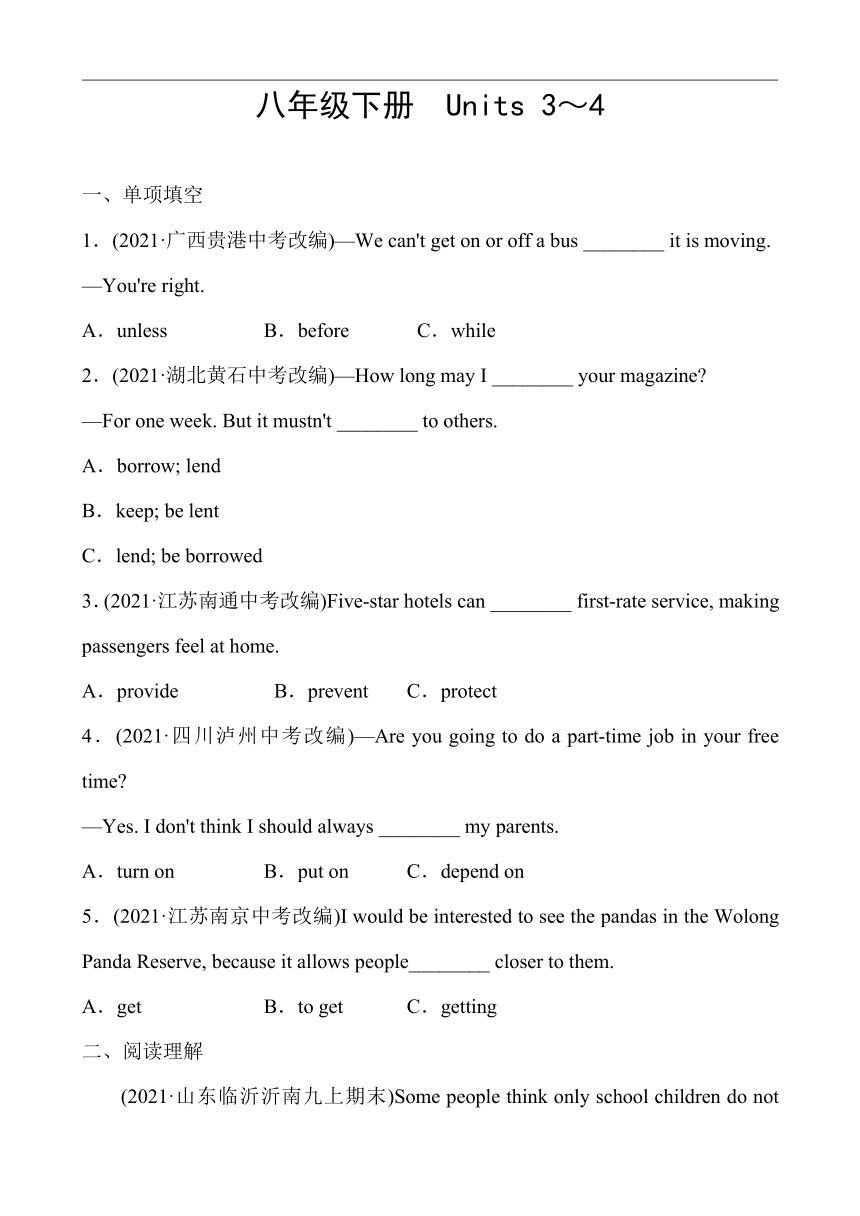 八年级下册 Units 3～4

一、单项填空

1．(2021·广西贵港中考改编)—We can't get on or off a bus ________ it is moving.

—You're right.

A．unless　　B．before　　C．while

2．(2021·湖北黄石中考改编)—How long may I ________ your magazine?

—For one week. But it mustn't ________ to others.

A．borrow; lend

B．keep; be lent

C．lend; be borrowed

3.(2021·江苏南通中考改编)Five-star hotels can ________ first-rate service, making passengers feel at home.

A．provide　　B．prevent　　C．protect

4．(2021·四川泸州中考改编)—Are you going to do a part-time job in your free time?

—Yes. I don't think I should always ________ my parents.

A．turn on　　B．put on　　C．depend on

5．(2021·江苏南京中考改编)I would be interested to see the pandas in the Wolong Panda Reserve, because it allows people________ closer to them.

A．get　　B．to get　　C．getting

二、阅读理解

(2021·山东临沂沂南九上期末)Some people think only school children do not